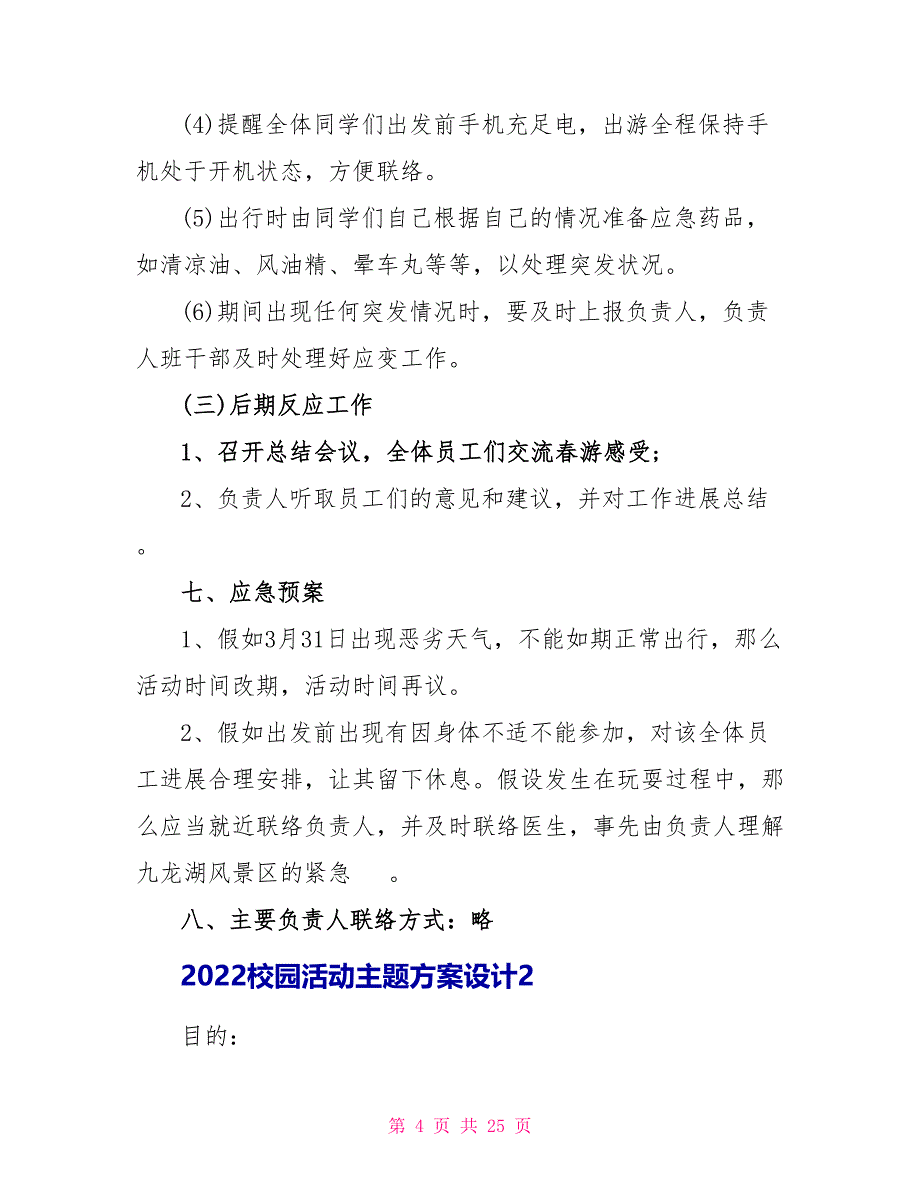 (4)提醒全体同学们出发前手机充足电，出游全程保持手机处于开机状态，方便联络。

(5)出行时由同学们自己根据自己的情况准备应急药品，如清凉油、风油精、晕车丸等等，以处理突发状况。

(6)期间出现任何突发情况时，要及时上报负责人，负责人班干部及时处理好应变工作。

(三)后期反应工作

1、召开总结会议，全体员工们交流春游感受;

2、负责人听取员工们的意见和建议，并对工作进展总结。

七、应急预案

1、假如3月31日出现恶劣天气，不能如期正常出行，那么活动时间改期，活动时间再议。

2、假如出发前出现有因身体不适不能参加，对该全体员工进展合理安排，让其留下休息。假设发生在玩耍过程中，那么应当就近联络负责人，并及时联络医生，事先由负责人理解九龙湖风景区的紧急 。

八、主要负责人联络方式：略

2022校园活动主题方案设计2

目的：

第 4 页 共 25 页